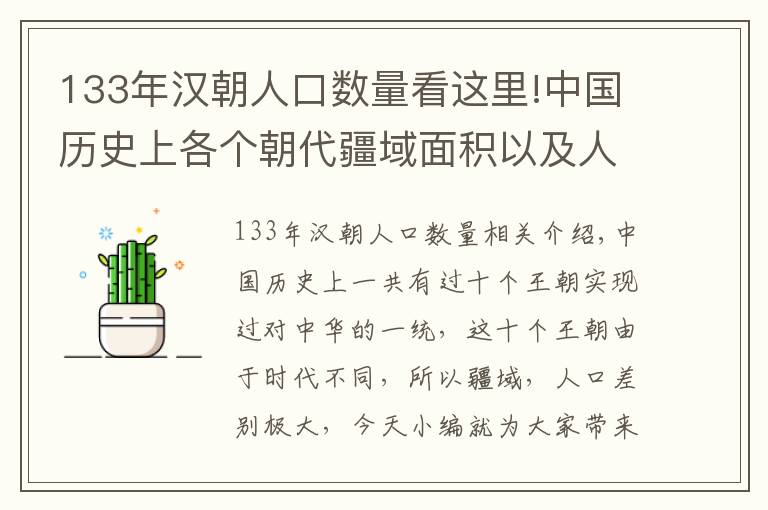 133年汉朝人口数量看这里!中国历史上各个朝代疆域面积以及人

133年汉朝人口数量相关介绍，中国历史上一共有过十个王朝实现过对中华的一统，这十个王朝由于时代不同，所以疆域，人口差别极大，今天小编就为大家带来